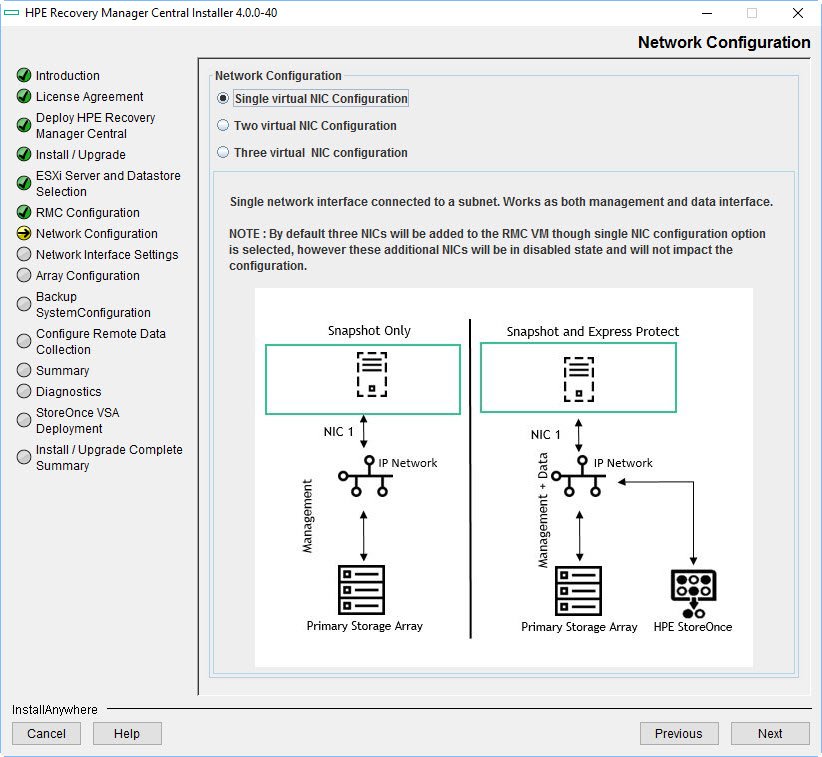 HPE Recovery Manager Central Installer 4.0.0-40

Network Configuration

Introduction
License Agreement
Deploy HPE Recovery Manager Central
Install / Upgrade
ESXi Server and Datastore Selection
RMC Configuration
Network Configuration
Network Interface Settings
Array Configuration
Backup SystemConfiguration
Configure Remote Data Collection
Summary
Diagnostics
StoreOnce VSA Deployment
Install / Upgrade Complete Summary

Network Configuration

Single virtual NIC Configuration
Two virtual NIC Configuration
Three virtual NIC configuration

Single network interface connected to a subnet. Works as both management and data interface.

NOTE : By default three NICs will be added to the RMC VM though single NIC configuration option is selected, however these additional NICs will be in disabled state and will not impact the configuration.

Snapshot Only
NIC 1
IP Network
Management
Primary Storage Array

Snapshot and Express Protect
NIC 1
IP Network
Management + Data
Primary Storage Array
HPE StoreOnce

InstallAnywhere
Cancel
Help
Previous
Next